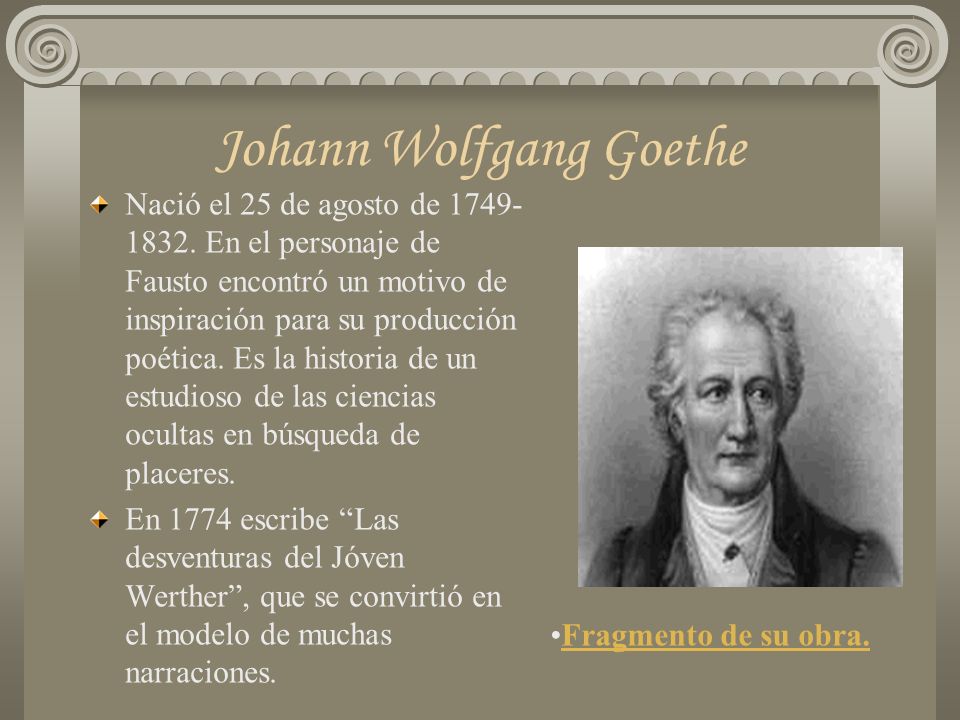 Johann Wolfgang Goethe

Nació el 25 de agosto de 1749-1832. En el personaje de Fausto encontró un motivo de inspiración para su producción poética. Es la historia de un estudioso de las ciencias ocultas en búsqueda de placeres.

En 1774 escribe “Las desventuras del Jóven Werther”, que se convirtió en el modelo de muchas narraciones.

•Fragmento de su obra.